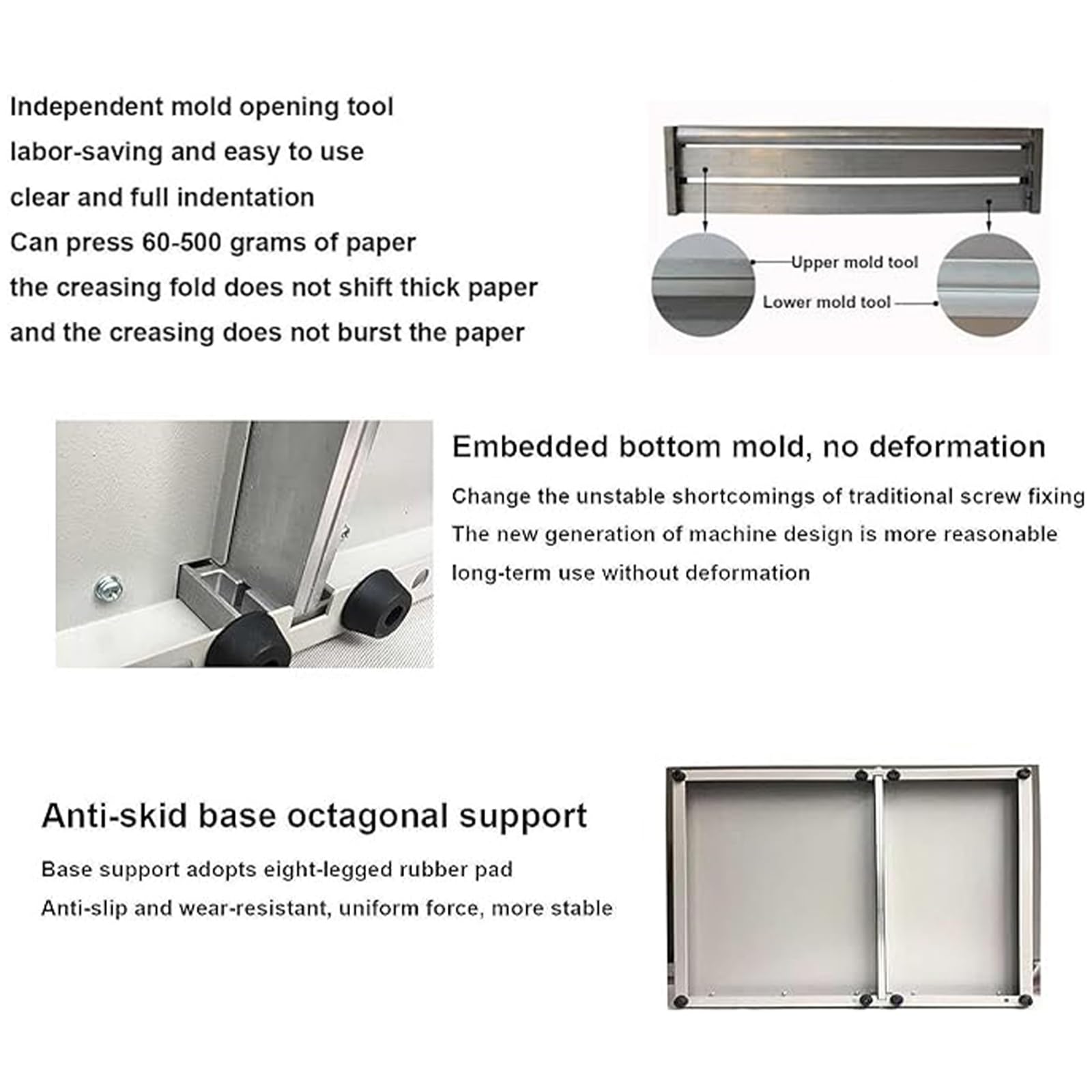 Independent mold opening tool
labor-saving and easy to use
clear and full indentation
Can press 60-500 grams of paper
the creasing fold does not shift thick paper
and the creasing does not burst the paper

Upper mold tool
Lower mold tool

Embedded bottom mold, no deformation

Change the unstable shortcomings of traditional screw fixing
The new generation of machine design is more reasonable
long-term use without deformation

Anti-skid base octagonal support

Base support adopts eight-legged rubber pad
Anti-slip and wear-resistant, uniform force, more stable